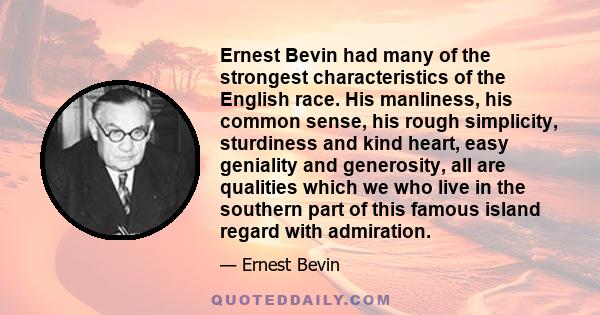 Ernest Bevin had many of the strongest characteristics of the English race. His manliness, his common sense, his rough simplicity, sturdiness and kind heart, easy geniality and generosity, all are qualities which we who live in the southern part of this famous island regard with admiration.

— Ernest Bevin

QUOTEDDAILY.COM